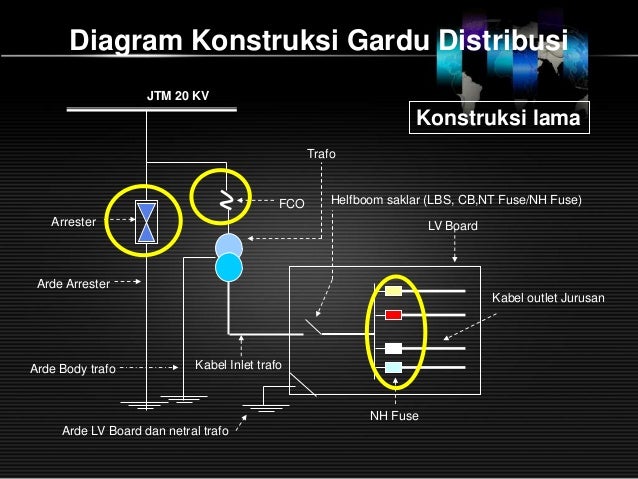 Diagram Konstruksi Gardu Distribusi

JTM 20 KV

Konstruksi lama

Trafo

FCO

Helfboom saklar (LBS, CB,NT Fuse/NH Fuse)

Arrester

LV Board

Arde Arrester

Kabel outlet Jurusan

Arde Body trafo

Kabel Inlet trafo

NH Fuse

Arde LV Board dan netral trafo